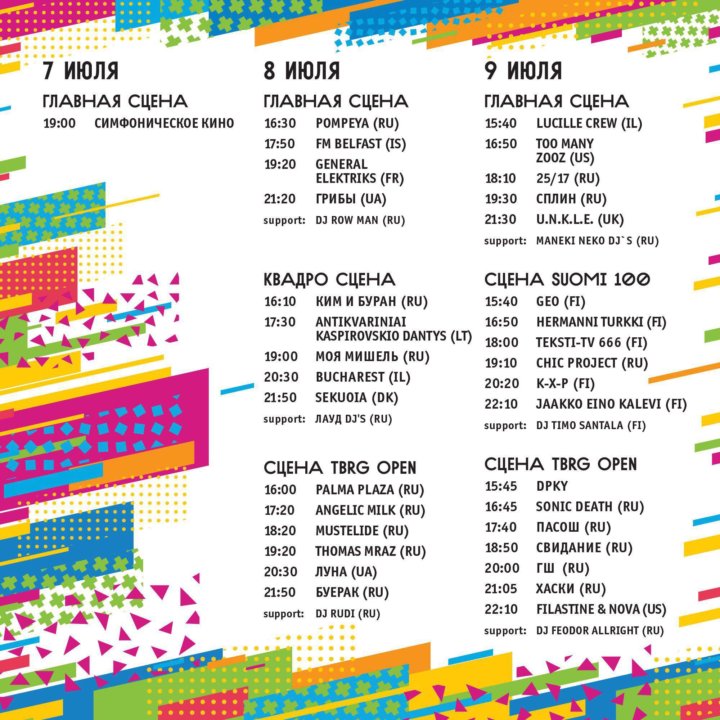 7 ИЮЛЯ

ГЛАВНАЯ СЦЕНА
19:00 СИМФОНИЧЕСКОЕ КИНО

8 ИЮЛЯ

ГЛАВНАЯ СЦЕНА
16:30 POMPEYA (RU)
17:50 FM BELFAST (IS)
19:20 GENERAL ELEKTRIKS (FR)
21:20 ГРИБЫ (UA)
support: DJ ROW MAN (RU)

КВАДРО СЦЕНА
16:10 КИМ И БУРАН (RU)
17:30 ANTIKVARINIAI KASPIROVSKIO DANTYS (LT)
19:00 МОЯ МИШЕЛЬ (RU)
20:30 BUCHAREST (IL)
21:50 SEKUOIA (DK)
support: ЛАУД DJ'S (RU)

СЦЕНА TBRG OPEN
16:00 PALMA PLAZA (RU)
17:20 ANGELIC MILK (RU)
18:20 MUSTELIDE (RU)
19:20 THOMAS MRAZ (RU)
20:30 ЛУНА (UA)
21:50 БУЕРАК (RU)
support: DJ RUDI (RU)

9 ИЮЛЯ

ГЛАВНАЯ СЦЕНА
15:40 LUCILLE CREW (IL)
16:50 TOO MANY ZOOZ (US)
18:10 25/17 (RU)
19:30 СПЛИН (RU)
21:30 U.N.K.L.E. (UK)
support: MANEKI NEKO DJ`S (RU)

СЦЕНА SUOMI 100
15:40 GEO (FI)
16:50 HERMANNI TURKKI (FI)
18:00 TEKSTI-TV 666 (FI)
19:10 CHIC PROJECT (RU)
20:20 K-X-P (FI)
22:10 JAAKKO EINO KALEVI (FI)
support: DJ TIMO SANTALA (FI)

СЦЕНА TBRG OPEN
15:45 DPKY
16:45 SONIC DEATH (RU)
17:40 ПАСОШ (RU)
18:50 СВИДАНИЕ (RU)
20:00 ГШ (RU)
21:05 ХАСКИ (RU)
22:10 FILASTINE & NOVA (US)
support: DJ FEODOR ALLRIGHT (RU)